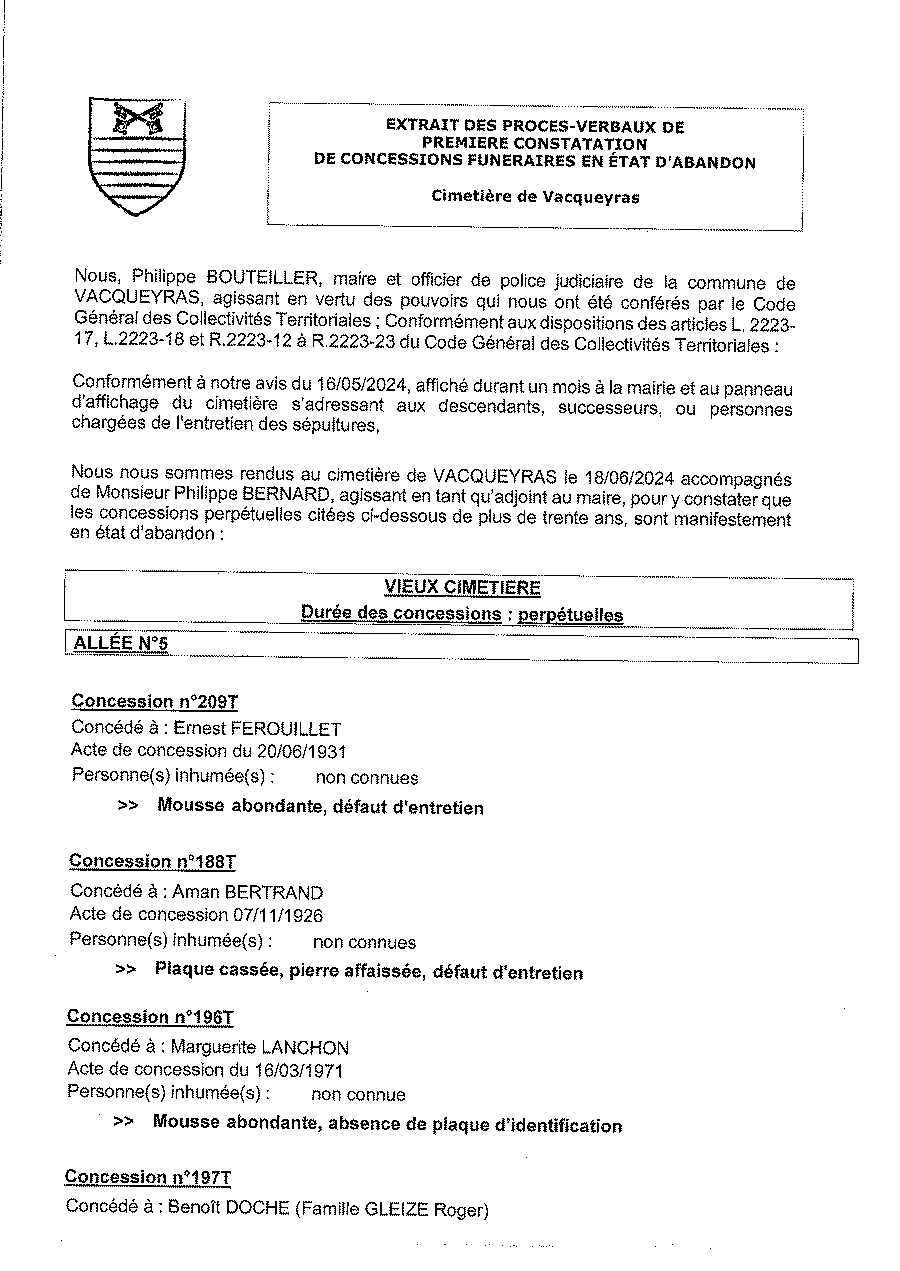 EXTRAIT DES PROCES-VERBAUX DE PREMIERE CONSTATATION DE CONCESSIONS FUNERAIRES EN ÉTAT D'ABANDON

Cimetière de Vacqueyras

Nous, Philippe BOUTEILLER, maire et officier de police judiciaire de la commune de VACQUEYRAS, agissant en vertu des pouvoirs qui nous ont été conférés par le Code Général des Collectivités Territoriales ; Conformément aux dispositions des articles L. 2223-17, L.2223-18 et R.2223-12 à R.2223-23 du Code Général des Collectivités Territoriales :

Conformément à notre avis du 16/05/2024, affiché durant un mois à la mairie et au panneau d'affichage du cimetière s'adressant aux descendants, successeurs, ou personnes chargées de l'entretien des sépultures,

Nous nous sommes rendus au cimetière de VACQUEYRAS le 18/06/2024 accompagnés de Monsieur Philippe BERNARD, agissant en tant qu'adjoint au maire, pour y constater que les concessions perpétuelles citées ci-dessous de plus de trente ans, sont manifestement en état d'abandon :

VIEUX CIMETIERE
Durée des concessions : perpétuelles

ALLÉE N°5

Concession n°209T
Concédé à : Ernest FEROUILLET
Acte de concession du 20/06/1931
Personne(s) inhumée(s) : non connues
>> Mousse abondante, défaut d'entretien

Concession n°188T
Concédé à : Aman BERTRAND
Acte de concession 07/11/1926
Personne(s) inhumée(s) : non connues
>> Plaque cassée, pierre affaissée, défaut d'entretien

Concession n°196T
Concédé à : Marguerite LANCHON
Acte de concession du 16/03/1971
Personne(s) inhumée(s) : non connue
>> Mousse abondante, absence de plaque d'identification

Concession n°197T
Concédé à : Benoît DOCHE (Famille GLEIZE Roger)